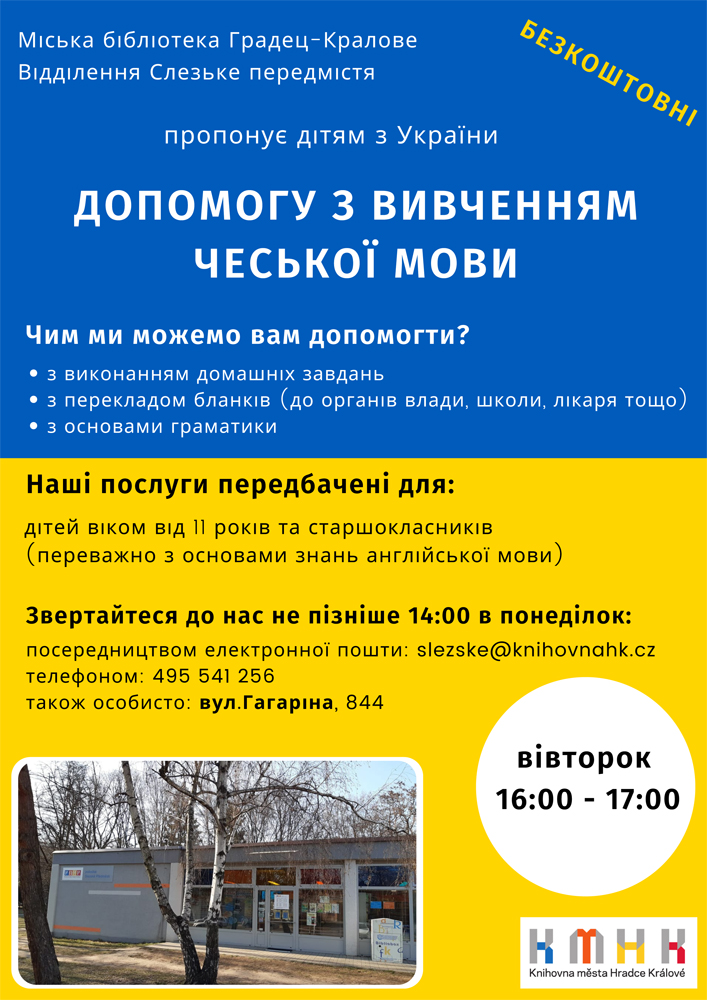 Міська бібліотека Градец-Кралове
Відділення Слезьке передмістя

БЕЗКОШТОВНІ

пропонує дітям з України

ДОПОМОГУ З ВИВЧЕННЯМ ЧЕСЬКОЇ МОВИ

Чим ми можемо вам допомогти?

• з виконанням домашніх завдань
• з перекладом бланків (до органів влади, школи, лікаря тощо)
• з основами граматики

Наші послуги передбачені для:

дітей віком від 11 років та старшокласників (переважно з основами знань англійської мови)

Звертайтеся до нас не пізніше 14:00 в понеділок:

посередництвом електронної пошти: slezske@knihovnahk.cz
телефоном: 495 541 256
також особисто: вул.Гагаріна, 844

вівторок
16:00 - 17:00

KMHK
Knihovna města Hradce Králové